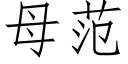 母范